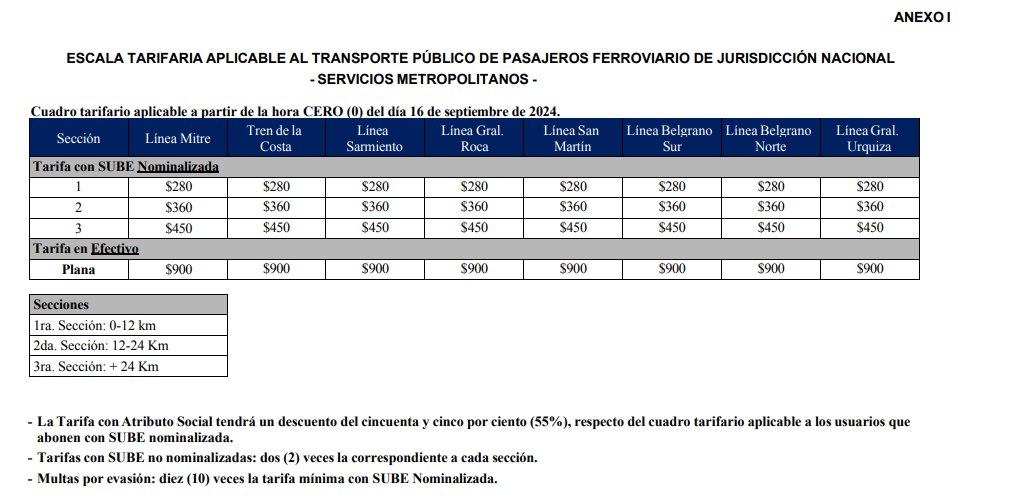 ANEXO I

ESCALA TARIFARIA APLICABLE AL TRANSPORTE PÚBLICO DE PASAJEROS FERROVIARIO DE JURISDICCIÓN NACIONAL
- SERVICIOS METROPOLITANOS -

Cuadro tarifario aplicable a partir de la hora CERO (0) del día 16 de septiembre de 2024.

| Sección | Línea Mitre | Tren de la Costa | Línea Sarmiento | Línea Gral. Roca | Línea San Martín | Línea Belgrano Sur | Línea Belgrano Norte | Línea Gral. Urquiza |
|---|---|---|---|---|---|---|---|---|
| Tarifa con SUBE Nominalizada | | | | | | | | |
| 1 | $280 | $280 | $280 | $280 | $280 | $280 | $280 | $280 |
| 2 | $360 | $360 | $360 | $360 | $360 | $360 | $360 | $360 |
| 3 | $450 | $450 | $450 | $450 | $450 | $450 | $450 | $450 |
| Tarifa en Efectivo | | | | | | | | |
| Plana | $900 | $900 | $900 | $900 | $900 | $900 | $900 | $900 |

| Secciones |
|---|
| 1ra. Sección: 0-12 km |
| 2da. Sección: 12-24 Km |
| 3ra. Sección: + 24 Km |

- La Tarifa con Atributo Social tendrá un descuento del cincuenta y cinco por ciento (55%), respecto del cuadro tarifario aplicable a los usuarios que abonen con SUBE nominalizada.
- Tarifas con SUBE no nominalizadas: dos (2) veces la correspondiente a cada sección.
- Multas por evasión: diez (10) veces la tarifa mínima con SUBE Nominalizada.